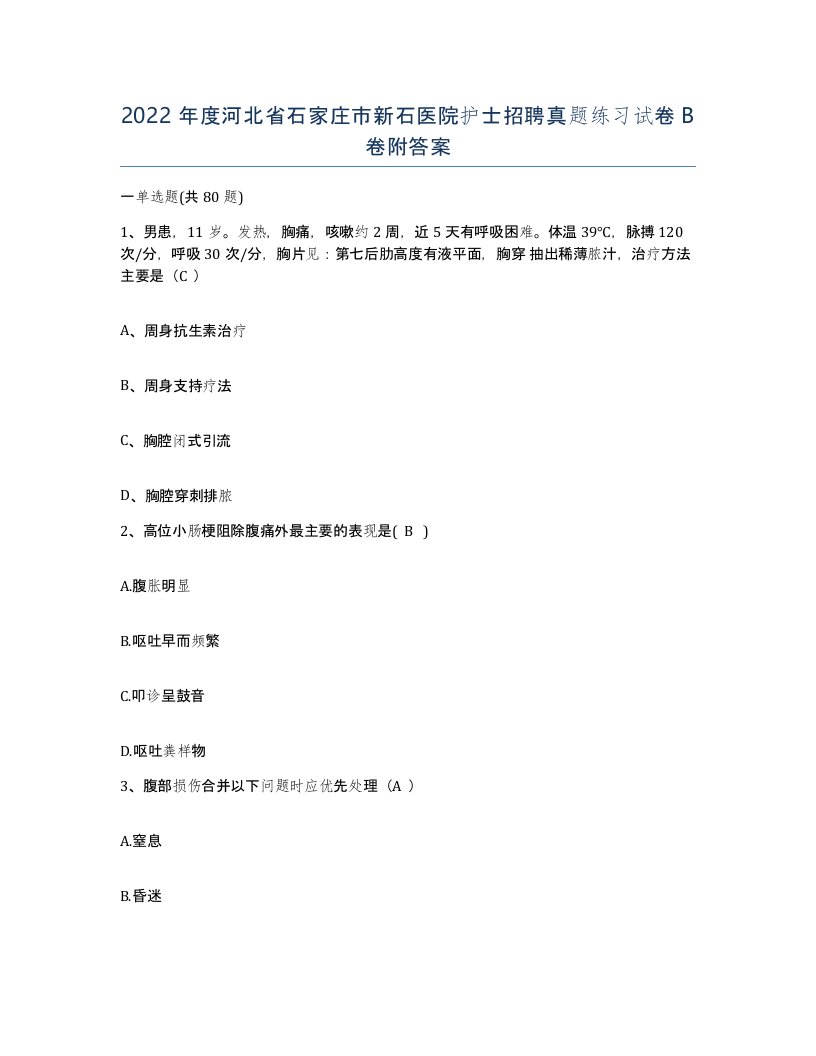 2022 年度河北省石家庄市新石医院护士招聘真题练习试卷 B 卷附答案

一单选题(共 80 题)

1、男患，11 岁。发热，胸痛，咳嗽约 2 周，近 5 天有呼吸困难。体温 39°C，脉搏 120 次/分，呼吸 30 次/分，胸片见：第七后肋高度有液平面，胸穿 抽出稀薄脓汁，治疗方法主要是（C ）

A、周身抗生素治疗

B、周身支持疗法

C、胸腔闭式引流

D、胸腔穿刺排脓

2、高位小肠梗阻除腹痛外最主要的表现是( B )

A.腹胀明显

B.呕吐早而频繁

C.叩诊呈鼓音

D.呕吐粪样物

3、腹部损伤合并以下问题时应优先处理（A ）

A.窒息

B.昏迷